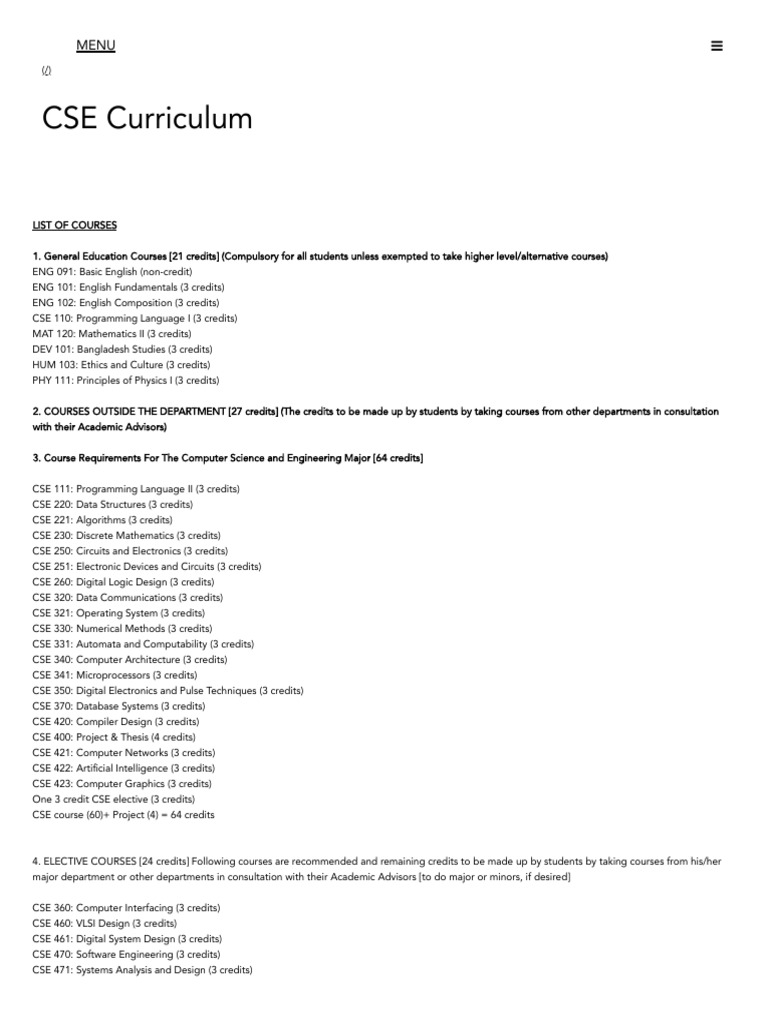 MENU

(/)

CSE Curriculum

LIST OF COURSES

1. General Education Courses [21 credits] (Compulsory for all students unless exempted to take higher level/alternative courses)
ENG 091: Basic English (non-credit)
ENG 101: English Fundamentals (3 credits)
ENG 102: English Composition (3 credits)
CSE 110: Programming Language I (3 credits)
MAT 120: Mathematics II (3 credits)
DEV 101: Bangladesh Studies (3 credits)
HUM 103: Ethics and Culture (3 credits)
PHY 111: Principles of Physics I (3 credits)

2. COURSES OUTSIDE THE DEPARTMENT [27 credits] (The credits to be made up by students by taking courses from other departments in consultation with their Academic Advisors)

3. Course Requirements For The Computer Science and Engineering Major [64 credits]

CSE 111: Programming Language II (3 credits)
CSE 220: Data Structures (3 credits)
CSE 221: Algorithms (3 credits)
CSE 230: Discrete Mathematics (3 credits)
CSE 250: Circuits and Electronics (3 credits)
CSE 251: Electronic Devices and Circuits (3 credits)
CSE 260: Digital Logic Design (3 credits)
CSE 320: Data Communications (3 credits)
CSE 321: Operating System (3 credits)
CSE 330: Numerical Methods (3 credits)
CSE 331: Automata and Computability (3 credits)
CSE 340: Computer Architecture (3 credits)
CSE 341: Microprocessors (3 credits)
CSE 350: Digital Electronics and Pulse Techniques (3 credits)
CSE 370: Database Systems (3 credits)
CSE 420: Compiler Design (3 credits)
CSE 400: Project & Thesis (4 credits)
CSE 421: Computer Networks (3 credits)
CSE 422: Artificial Intelligence (3 credits)
CSE 423: Computer Graphics (3 credits)
One 3 credit CSE elective (3 credits)
CSE course (60)+ Project (4) = 64 credits

4. ELECTIVE COURSES [24 credits] Following courses are recommended and remaining credits to be made up by students by taking courses from his/her major department or other departments in consultation with their Academic Advisors [to do major or minors, if desired]

CSE 360: Computer Interfacing (3 credits)
CSE 460: VLSI Design (3 credits)
CSE 461: Digital System Design (3 credits)
CSE 470: Software Engineering (3 credits)
CSE 471: Systems Analysis and Design (3 credits)